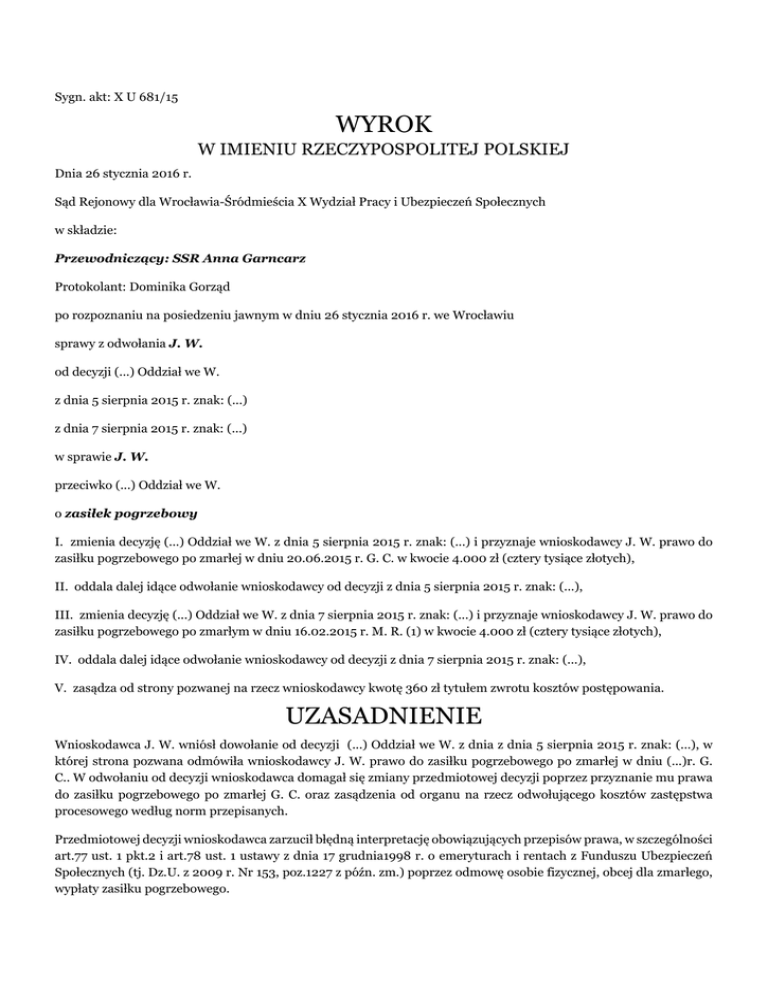 Sygn. akt: X U 681/15

WYROK

W IMIENIU RZECZYPOSPOLITEJ POLSKIEJ

Dnia 26 stycznia 2016 r.

Sąd Rejonowy dla Wrocławia-Śródmieścia X Wydział Pracy i Ubezpieczeń Społecznych

w składzie:

Przewodniczący: SSR Anna Garncarz

Protokolant: Dominika Gorząd

po rozpoznaniu na posiedzeniu jawnym w dniu 26 stycznia 2016 r. we Wrocławiu

sprawy z odwołania J. W.

od decyzji (...) Oddział we W.

z dnia 5 sierpnia 2015 r. znak: (...)

z dnia 7 sierpnia 2015 r. znak: (...)

w sprawie J. W.

przeciwko (...) Oddział we W.

o zasiłek pogrzebowy

I. zmienia decyzję (...) Oddział we W. z dnia 5 sierpnia 2015 r. znak: (...) i przyznaje wnioskodawcy J. W. prawo do zasiłku pogrzebowego po zmarłej w dniu 20.06.2015 r. G. C. w kwocie 4.000 zł (cztery tysiące złotych),

II. oddala dalej idące odwołanie wnioskodawcy od decyzji z dnia 5 sierpnia 2015 r. znak: (...),

III. zmienia decyzję (...) Oddział we W. z dnia 7 sierpnia 2015 r. znak: (...) i przyznaje wnioskodawcy J. W. prawo do zasiłku pogrzebowego po zmarłym w dniu 16.02.2015 r. M. R. (1) w kwocie 4.000 zł (cztery tysiące złotych),

IV. oddala dalej idące odwołanie wnioskodawcy od decyzji z dnia 7 sierpnia 2015 r. znak: (...),

V. zasądza od strony pozwanej na rzecz wnioskodawcy kwotę 360 zł tytułem zwrotu kosztów postępowania.

UZASADNIENIE

Wnioskodawca J. W. wniósł dowołanie od decyzji (...) Oddział we W. z dnia z dnia 5 sierpnia 2015 r. znak: (...), w której strona pozwana odmówiła wnioskodawcy J. W. prawo do zasiłku pogrzebowego po zmarłej w dniu (...)r. G. C.. W odwołaniu od decyzji wnioskodawca domagał się zmiany przedmiotowej decyzji poprzez przyznanie mu prawa do zasiłku pogrzebowego po zmarłej G. C. oraz zasądzenia od organu na rzecz odwołującego kosztów zastępstwa procesowego według norm przepisanych.

Przedmiotowej decyzji wnioskodawca zarzucił błędną interpretację obowiązujących przepisów prawa, w szczególności art.77 ust. 1 pkt.2 i art.78 ust. 1 ustawy z dnia 17 grudnia1998 r. o emeryturach i rentach z Funduszu Ubezpieczeń Społecznych (tj. Dz.U. z 2009 r. Nr 153, poz.1227 z późn. zm.) poprzez odmowę osobie fizycznej, obcej dla zmarłego, wypłaty zasiłku pogrzebowego.